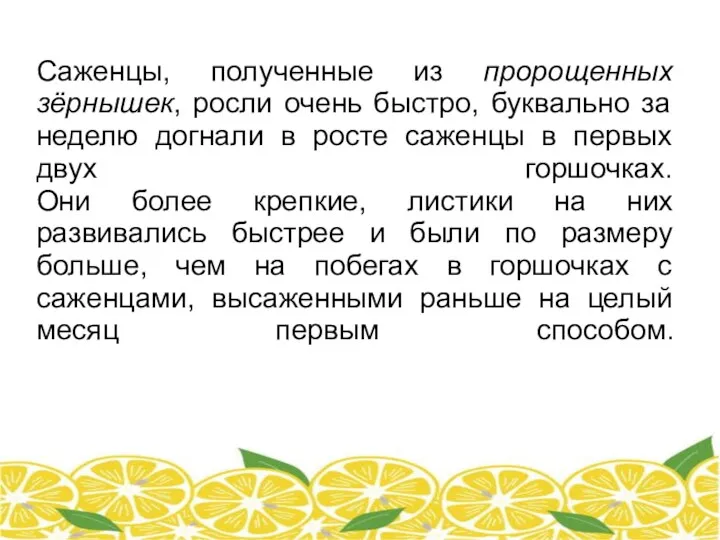 Саженцы, полученные из пророщенных зёрнышек, росли очень быстро, буквально за неделю догнали в росте саженцы в первых двух горшочках.
Они более крепкие, листики на них развивались быстрее и были по размеру больше, чем на побегах в горшочках с саженцами, высаженными раньше на целый месяц первым способом.